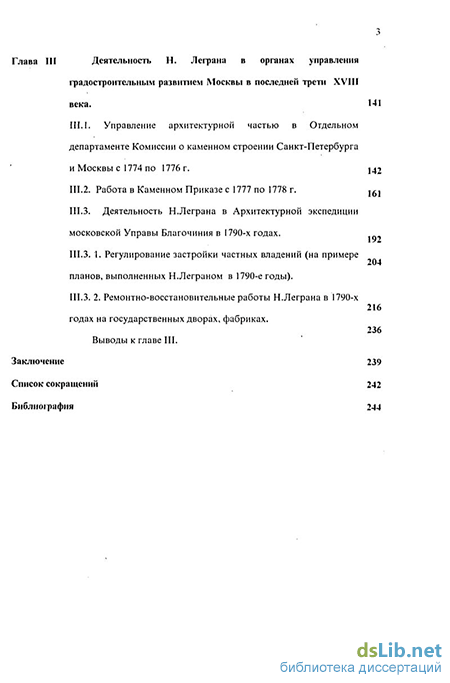 3

Глава III Деятельность Н. Леграна в органах управления градостроительным развитием Москвы в последней трети XVIII века. 141

III.1. Управление архитектурной частью в Отдельном департаменте Комиссии о каменном строении Санкт-Петербурга и Москвы с 1774 по 1776 г. 142

III.2. Работа в Каменном Приказе с 1777 по 1778 г. 161

III.3. Деятельность Н.Леграна в Архитектурной экспедиции московской Управы Благочиния в 1790-х годах. 192

III.3. 1. Регулирование застройки частных владений (на примере планов, выполненных Н.Леграном в 1790-е годы). 204

III.3. 2. Ремонтно-восстановительные работы Н.Леграна в 1790-х годах на государственных дворах, фабриках. 216

Выводы к главе III. 236

Заключение 239

Список сокращений 242

Библиография 244

dsLib.net
библиотека диссертаций